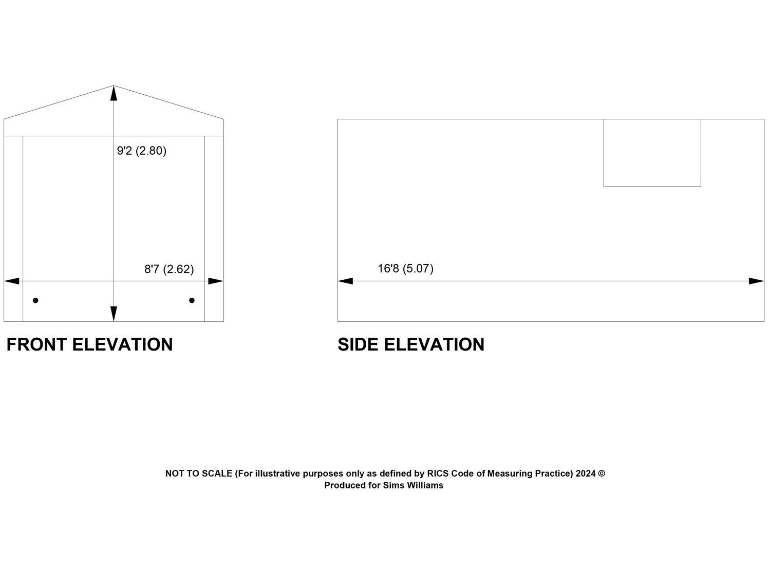 9'2 (2.80)

8'7 (2.62)

FRONT ELEVATION

16'8 (5.07)

SIDE ELEVATION

NOT TO SCALE (For illustrative purposes only as defined by RICS Code of Measuring Practice) 2024 ©
Produced for Sims Williams